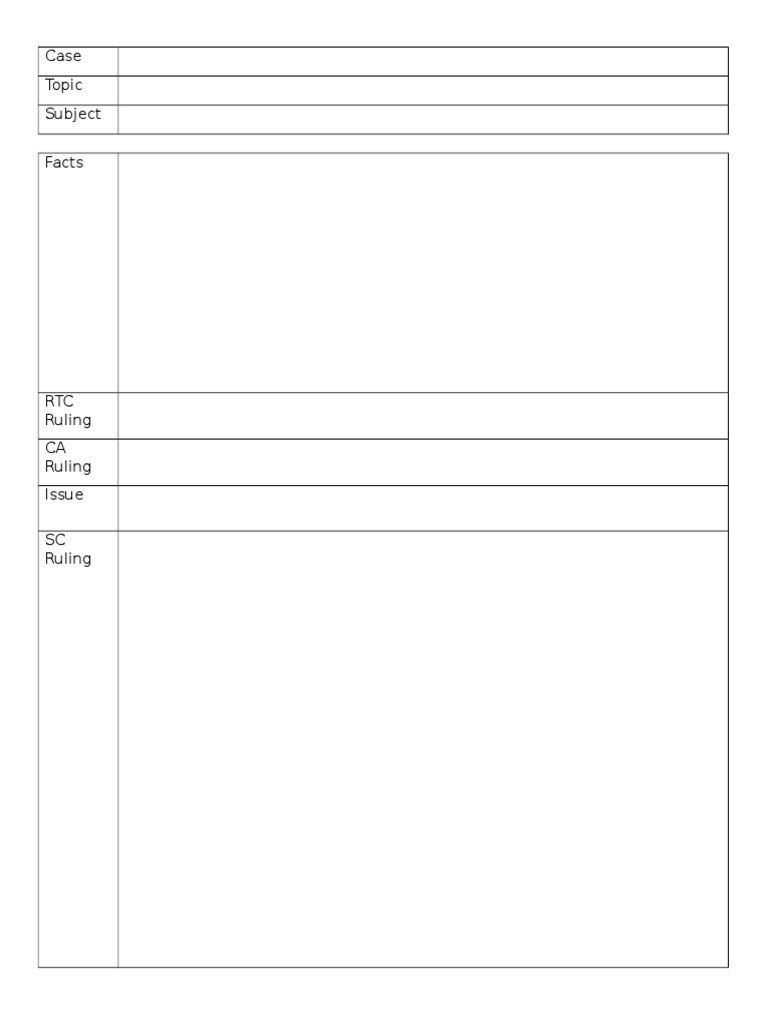 | Case | |
|---|---|
| Topic | |
| Subject | |

| Facts | |
|---|---|
| RTC Ruling | |
| CA Ruling | |
| Issue | |
| SC Ruling | |